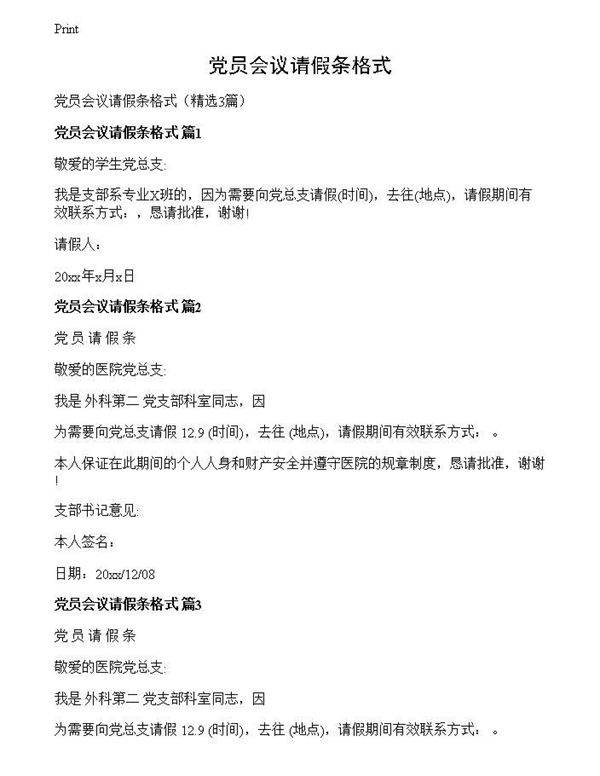 Print

党员会议请假条格式

党员会议请假条格式（精选3篇）

党员会议请假条格式 篇1

敬爱的学生党总支:

我是支部系专业X班的，因为需要向党总支请假(时间)，去往(地点)，请假期间有效联系方式：，恳请批准，谢谢!

请假人：

20xx年x月x日

党员会议请假条格式 篇2

党 员 请 假 条

敬爱的医院党总支:

我是 外科第二 党支部科室同志，因

为需要向党总支请假 12.9 (时间)，去往 (地点)，请假期间有效联系方式： 。

本人保证在此期间的个人人身和财产安全并遵守医院的规章制度，恳请批准，谢谢!

支部书记意见:

本人签名：

日期：20xx/12/08

党员会议请假条格式 篇3

党 员 请 假 条

敬爱的医院党总支:

我是 外科第二 党支部科室同志，因

为需要向党总支请假 12.9 (时间)，去往 (地点)，请假期间有效联系方式： 。